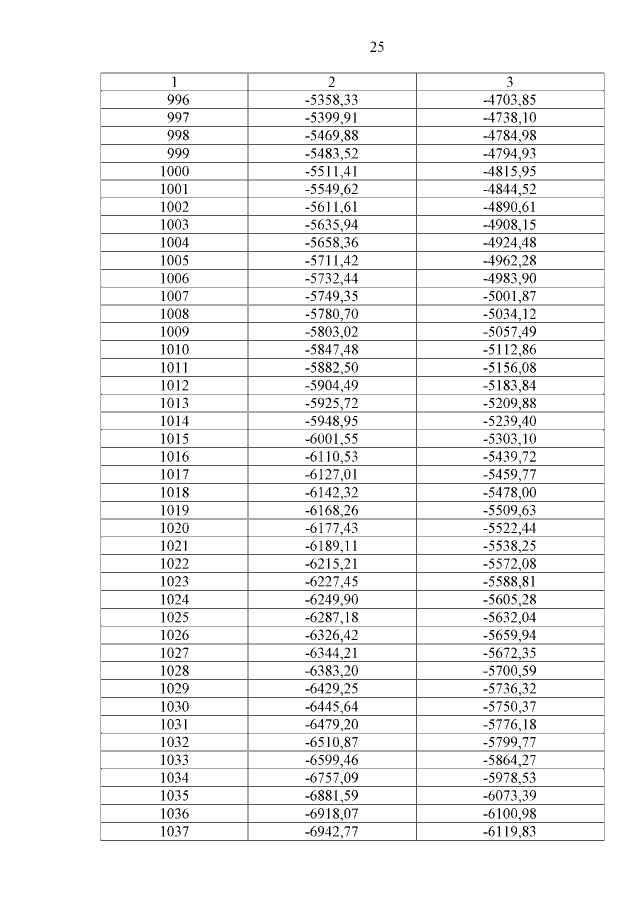 25

| 1 | 2 | 3 |
|---|---|---|
| 996 | -5358,33 | -4703,85 |
| 997 | -5399,91 | -4738,10 |
| 998 | -5469,88 | -4784,98 |
| 999 | -5483,52 | -4794,93 |
| 1000 | -5511,41 | -4815,95 |
| 1001 | -5549,62 | -4844,52 |
| 1002 | -5611,61 | -4890,61 |
| 1003 | -5635,94 | -4908,15 |
| 1004 | -5658,36 | -4924,48 |
| 1005 | -5711,42 | -4962,28 |
| 1006 | -5732,44 | -4983,90 |
| 1007 | -5749,35 | -5001,87 |
| 1008 | -5780,70 | -5034,12 |
| 1009 | -5803,02 | -5057,49 |
| 1010 | -5847,48 | -5112,86 |
| 1011 | -5882,50 | -5156,08 |
| 1012 | -5904,49 | -5183,84 |
| 1013 | -5925,72 | -5209,88 |
| 1014 | -5948,95 | -5239,40 |
| 1015 | -6001,55 | -5303,10 |
| 1016 | -6110,53 | -5439,72 |
| 1017 | -6127,01 | -5459,77 |
| 1018 | -6142,32 | -5478,00 |
| 1019 | -6168,26 | -5509,63 |
| 1020 | -6177,43 | -5522,44 |
| 1021 | -6189,11 | -5538,25 |
| 1022 | -6215,21 | -5572,08 |
| 1023 | -6227,45 | -5588,81 |
| 1024 | -6249,90 | -5605,28 |
| 1025 | -6287,18 | -5632,04 |
| 1026 | -6326,42 | -5659,94 |
| 1027 | -6344,21 | -5672,35 |
| 1028 | -6383,20 | -5700,59 |
| 1029 | -6429,25 | -5736,32 |
| 1030 | -6445,64 | -5750,37 |
| 1031 | -6479,20 | -5776,18 |
| 1032 | -6510,87 | -5799,77 |
| 1033 | -6599,46 | -5864,27 |
| 1034 | -6757,09 | -5978,53 |
| 1035 | -6881,59 | -6073,39 |
| 1036 | -6918,07 | -6100,98 |
| 1037 | -6942,77 | -6119,83 |